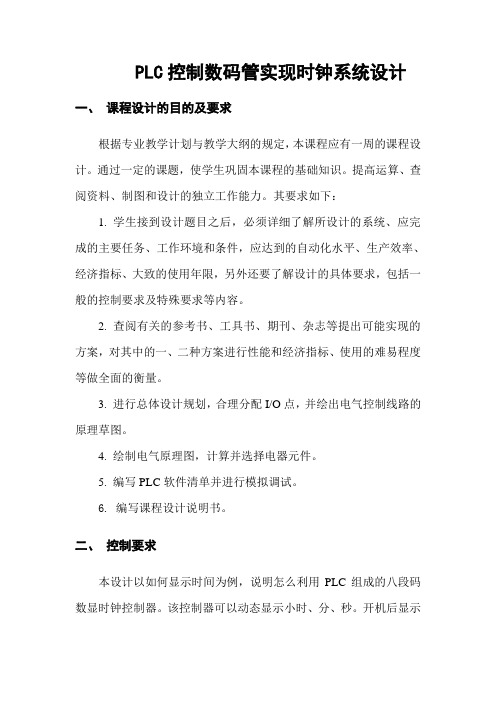 PLC 控制数码管实现时钟系统设计

一、 课程设计的目的及要求

根据专业教学计划与教学大纲的规定，本课程应有一周的课程设计。通过一定的课题，使学生巩固本课程的基础知识。提高运算、查阅资料、制图和设计的独立工作能力。其要求如下：

1. 学生接到设计题目之后，必须详细了解所设计的系统、应完成的主要任务、工作环境和条件，应达到的自动化水平、生产效率、经济指标、大致的使用年限，另外还要了解设计的具体要求，包括一般的控制要求及特殊要求等内容。

2. 查阅有关的参考书、工具书、期刊、杂志等提出可能实现的方案，对其中的一、二种方案进行性能和经济指标、使用的难易程度等做全面的衡量。

3. 进行总体设计规划，合理分配 I/O 点，并绘出电气控制线路的原理草图。

4. 绘制电气原理图，计算并选择电器元件。

5. 编写 PLC 软件清单并进行模拟调试。

6. 编写课程设计说明书。

二、 控制要求

本设计以如何显示时间为例，说明怎么利用 PLC 组成的八段码数显时钟控制器。该控制器可以动态显示小时、分、秒。开机后显示